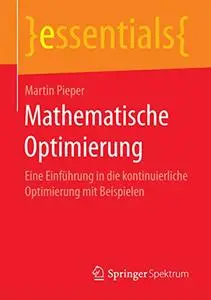 }essentials{

Martin Pieper

Mathematische Optimierung

Eine Einführung in die kontinuierliche Optimierung mit Beispielen

Springer Spektrum